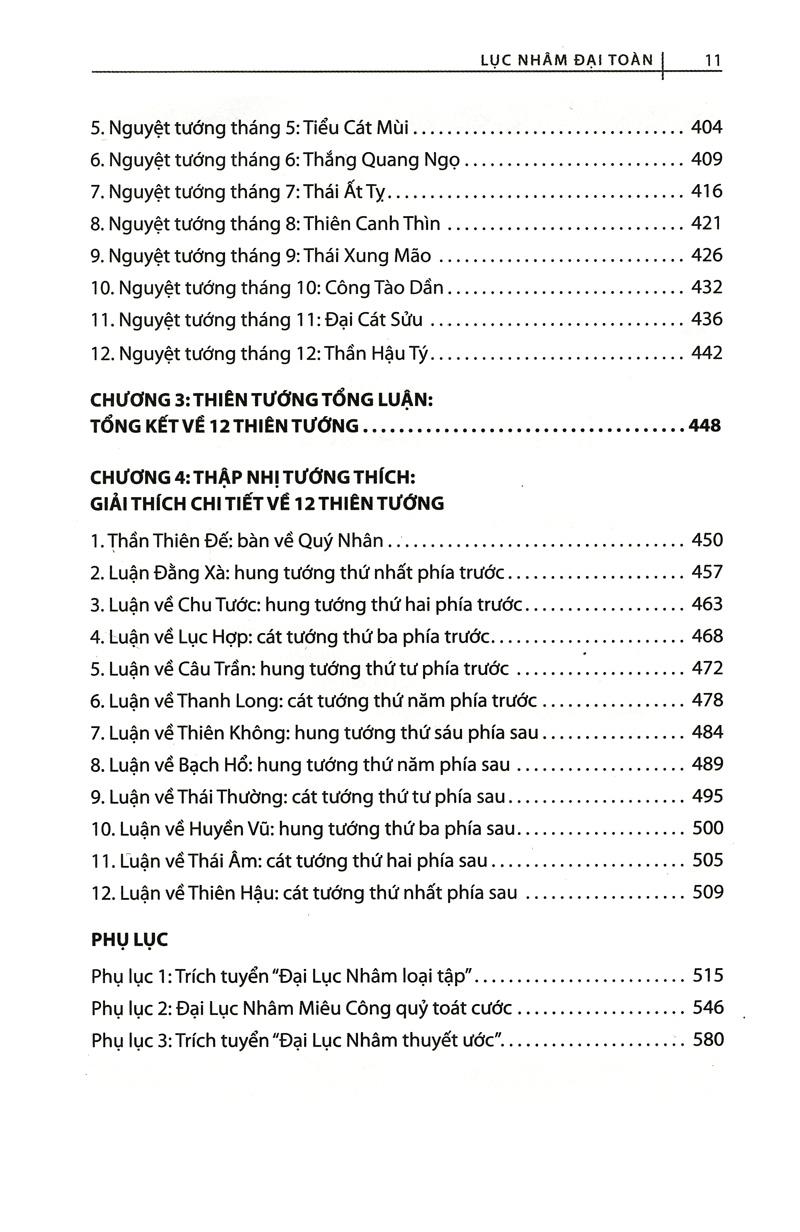 LỤC NHÂM ĐẠI TOÀN 11

5. Nguyệt tướng tháng 5: Tiểu Cát Mùi 404
6. Nguyệt tướng tháng 6: Thắng Quang Ngọ 409
7. Nguyệt tướng tháng 7: Thái Ất Tỵ 416
8. Nguyệt tướng tháng 8: Thiên Canh Thìn 421
9. Nguyệt tướng tháng 9: Thái Xung Mão 426
10. Nguyệt tướng tháng 10: Công Tào Dần 432
11. Nguyệt tướng tháng 11: Đại Cát Sửu 436
12. Nguyệt tướng tháng 12: Thần Hậu Tý 442

CHƯƠNG 3: THIÊN TƯỚNG TỔNG LUẬN:
TỔNG KẾT VỀ 12 THIÊN TƯỚNG 448

CHƯƠNG 4: THẬP NHỊ TƯỚNG THÍCH:
GIẢI THÍCH CHI TIẾT VỀ 12 THIÊN TƯỚNG

1. Thần Thiên Đế: bàn về Quý Nhân 450
2. Luận Đằng Xà: hung tướng thứ nhất phía trước 457
3. Luận về Chu Tước: hung tướng thứ hai phía trước 463
4. Luận về Lục Hợp: cát tướng thứ ba phía trước 468
5. Luận về Câu Trần: hung tướng thứ tư phía trước 472
6. Luận về Thanh Long: cát tướng thứ năm phía trước 478
7. Luận về Thiên Không: hung tướng thứ sáu phía sau 484
8. Luận về Bạch Hổ: hung tướng thứ năm phía sau 489
9. Luận về Thái Thường: cát tướng thứ tư phía sau 495
10. Luận về Huyền Vũ: hung tướng thứ ba phía sau 500
11. Luận về Thái Âm: cát tướng thứ hai phía sau 505
12. Luận về Thiên Hậu: cát tướng thứ nhất phía sau 509

PHỤ LỤC

Phụ lục 1: Trích tuyển "Đại Lục Nhâm loại tập" 515
Phụ lục 2: Đại Lục Nhâm Miêu Công quỷ toát cước 546
Phụ lục 3: Trích tuyển "Đại Lục Nhâm thuyết ước" 580